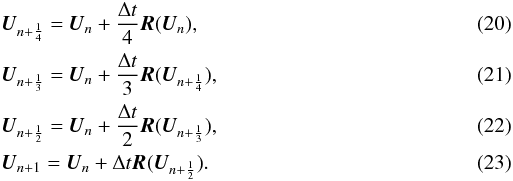 $\boldsymbol{U}_{n+\frac{1}{4}} = \boldsymbol{U}_n + \frac{\Delta t}{4}\boldsymbol{R}(\boldsymbol{U}_n),$ (20)

$\boldsymbol{U}_{n+\frac{1}{3}} = \boldsymbol{U}_n + \frac{\Delta t}{3}\boldsymbol{R}(\boldsymbol{U}_{n+\frac{1}{4}}),$ (21)

$\boldsymbol{U}_{n+\frac{1}{2}} = \boldsymbol{U}_n + \frac{\Delta t}{2}\boldsymbol{R}(\boldsymbol{U}_{n+\frac{1}{3}}),$ (22)

$\boldsymbol{U}_{n+1} = \boldsymbol{U}_n + \Delta t\boldsymbol{R}(\boldsymbol{U}_{n+\frac{1}{2}}).$ (23)